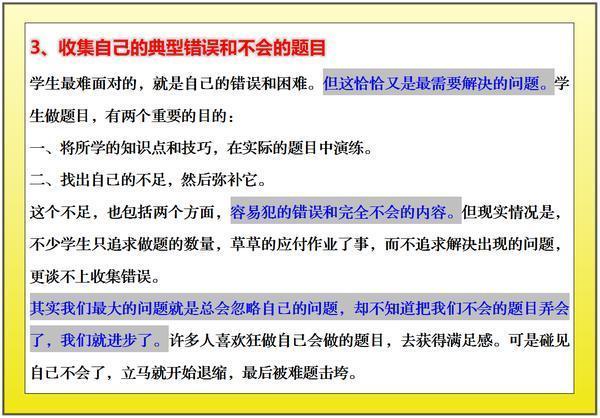 3、收集自己的典型错误和不会的题目

学生最难面对的，就是自己的错误和困难。但这恰恰又是最需要解决的问题。学生做题目，有两个重要的目的：

一、将所学的知识点和技巧，在实际的题目中演练。

二、找出自己的不足，然后弥补它。

这个不足，也包括两个方面，容易犯的错误和完全不会的内容。但现实情况是，不少学生只追求做题的数量，草草的应付作业了事，而不追求解决出现的问题，更谈不上收集错误。

其实我们最大的问题就是总会忽略自己的问题，却不知道把我们不会的题目弄会了，我们就进步了。许多人喜欢狂做自己会做的题目，去获得满足感。可是碰见自己不会了，立马就开始退缩，最后被难题击垮。